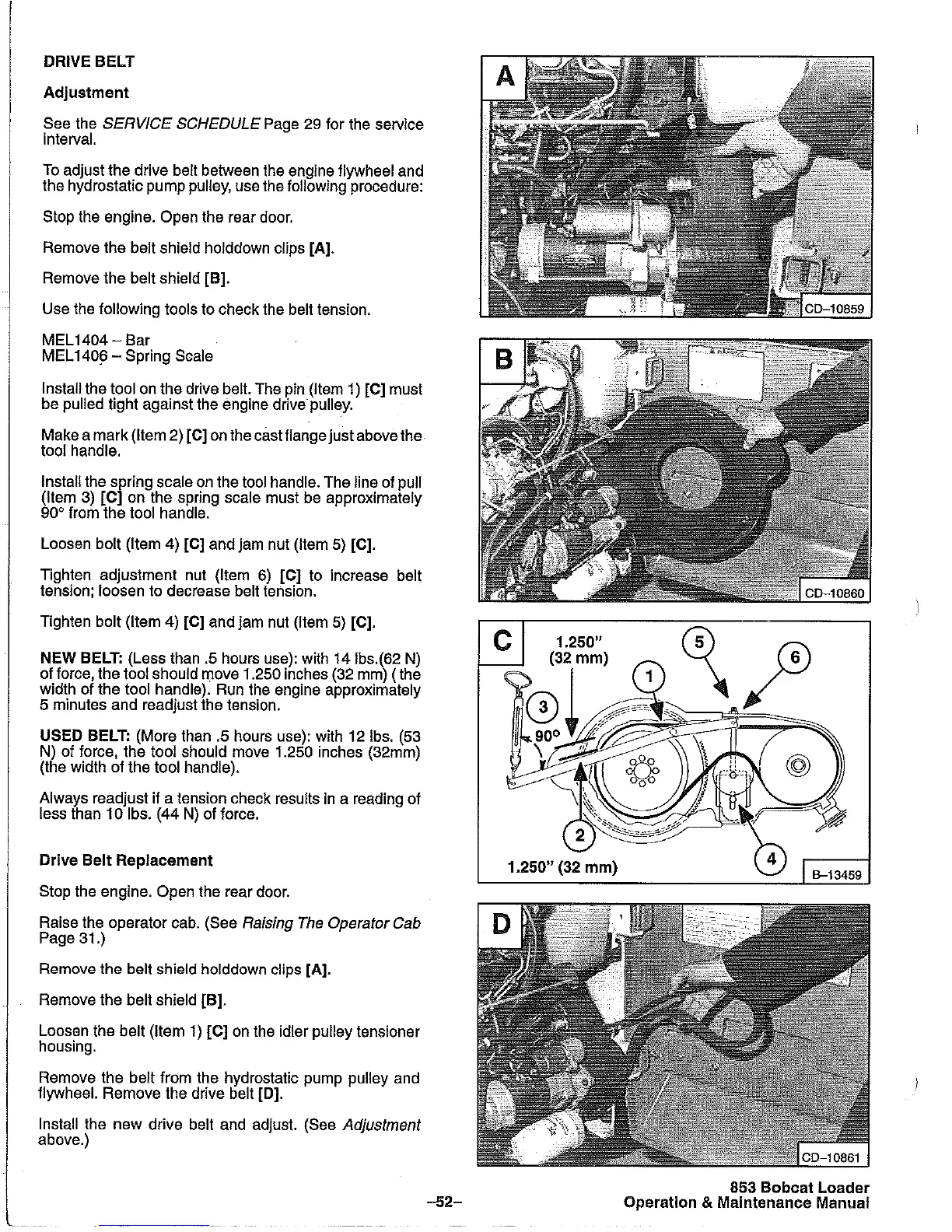 DRIVE BELT

Adjustment

See the SERVICE SCHEDULE Page 29 for the service interval.

To adjust the drive belt between the engine flywheel and the hydrostatic pump pulley, use the following procedure:

Stop the engine. Open the rear door.

Remove the belt shield holddown clips [A].

Remove the belt shield [B].

Use the following tools to check the belt tension.

MEL1404 – Bar
MEL1406 – Spring Scale

Install the tool on the drive belt. The pin (Item 1) [C] must be pulled tight against the engine drive pulley.

Make a mark (Item 2) [C] on the cast flange just above the tool handle.

Install the spring scale on the tool handle. The line of pull (Item 3) [C] on the spring scale must be approximately 90° from the tool handle.

Loosen bolt (Item 4) [C] and jam nut (Item 5) [C].

Tighten adjustment nut (Item 6) [C] to increase belt tension; loosen to decrease belt tension.

Tighten bolt (Item 4) [C] and jam nut (Item 5) [C].

NEW BELT: (Less than .5 hours use): with 14 lbs.(62 N) of force, the tool should move 1.250 inches (32 mm) ( the width of the tool handle). Run the engine approximately 5 minutes and readjust the tension.

USED BELT: (More than .5 hours use): with 12 lbs. (53 N) of force, the tool should move 1.250 inches (32mm) (the width of the tool handle).

Always readjust if a tension check results in a reading of less than 10 lbs. (44 N) of force.

Drive Belt Replacement

Stop the engine. Open the rear door.

Raise the operator cab. (See Raising The Operator Cab Page 31.)

Remove the belt shield holddown clips [A].

Remove the belt shield [B].

Loosen the belt (Item 1) [C] on the idler pulley tensioner housing.

Remove the belt from the hydrostatic pump pulley and flywheel. Remove the drive belt [D].

Install the new drive belt and adjust. (See Adjustment above.)

A
CD–10859

B
CD–10860

C
1.250"
(32 mm)
5
6
1
3
90°
2
4
1.250" (32 mm)
B–13459

D
CD–10861

–52–

853 Bobcat Loader
Operation & Maintenance Manual